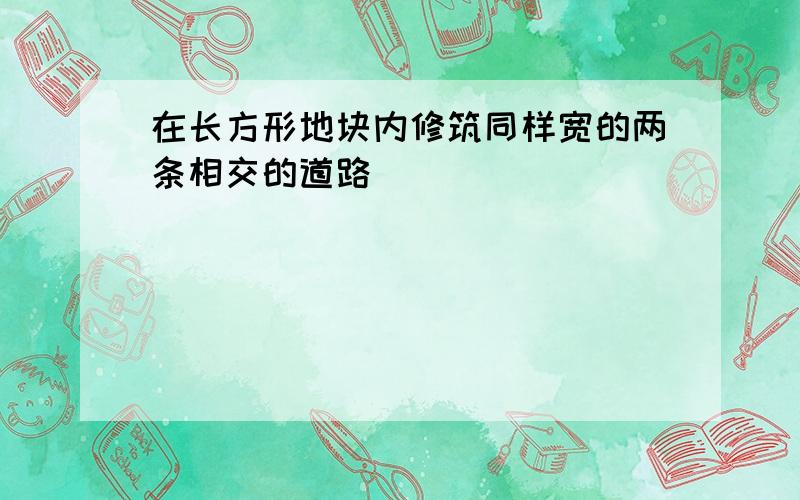 在长方形地块内修筑同样宽的两条相交的道路

ABC

Back to School